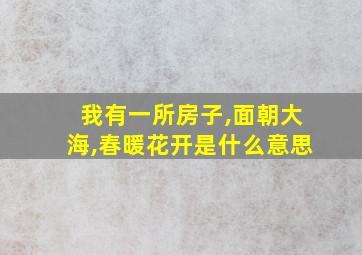 我有一所房子,面朝大海,春暖花开是什么意思